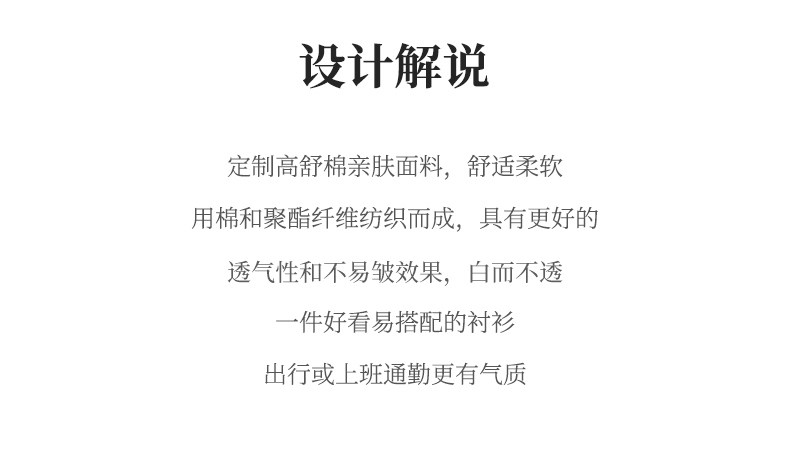 设计解说

定制高舒棉亲肤面料，舒适柔软

用棉和聚酯纤维纺织而成，具有更好的

透气性和不易皱效果，白而不透

一件好看易搭配的衬衫

出行或上班通勤更有气质